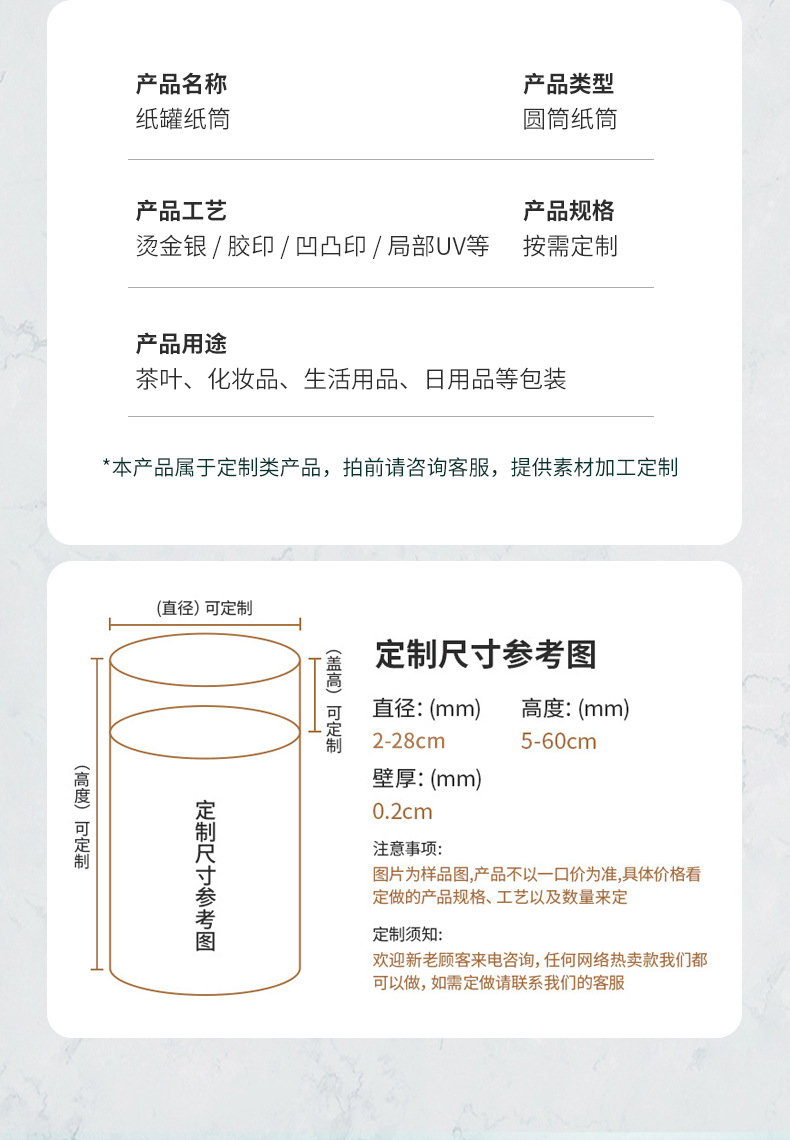 产品名称
纸罐纸筒

产品类型
圆筒纸筒

产品工艺
烫金银 / 胶印 / 凹凸印 / 局部UV等

产品规格
按需定制

产品用途
茶叶、化妆品、生活用品、日用品等包装

*本产品属于定制类产品，拍前请咨询客服，提供素材加工定制

(直径) 可定制

(盖高) 可定制

(高度) 可定制

定制尺寸参考图

定制尺寸参考图

直径: (mm)
2-28cm

高度: (mm)
5-60cm

壁厚: (mm)
0.2cm

注意事项:
图片为样品图,产品不以一口价为准,具体价格看定做的产品规格、工艺以及数量来定

定制须知:
欢迎新老顾客来电咨询, 任何网络热卖款我们都可以做, 如需定做请联系我们的客服